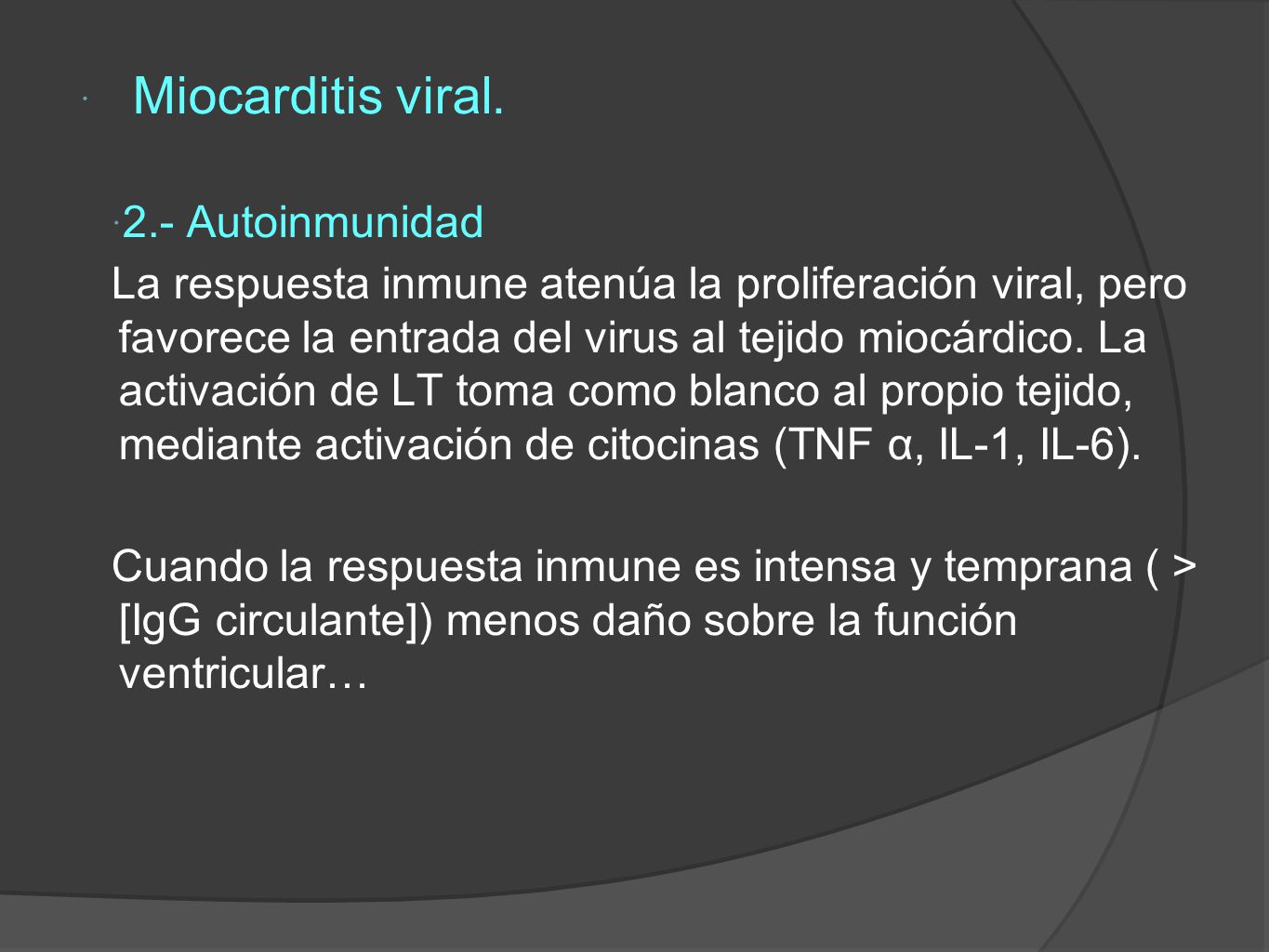 Miocarditis viral.

2.- Autoinmunidad

La respuesta inmune atenúa la proliferación viral, pero favorece la entrada del virus al tejido miocárdico. La activación de LT toma como blanco al propio tejido, mediante activación de citocinas (TNF α, IL-1, IL-6).

Cuando la respuesta inmune es intensa y temprana ( > [IgG circulante]) menos daño sobre la función ventricular…